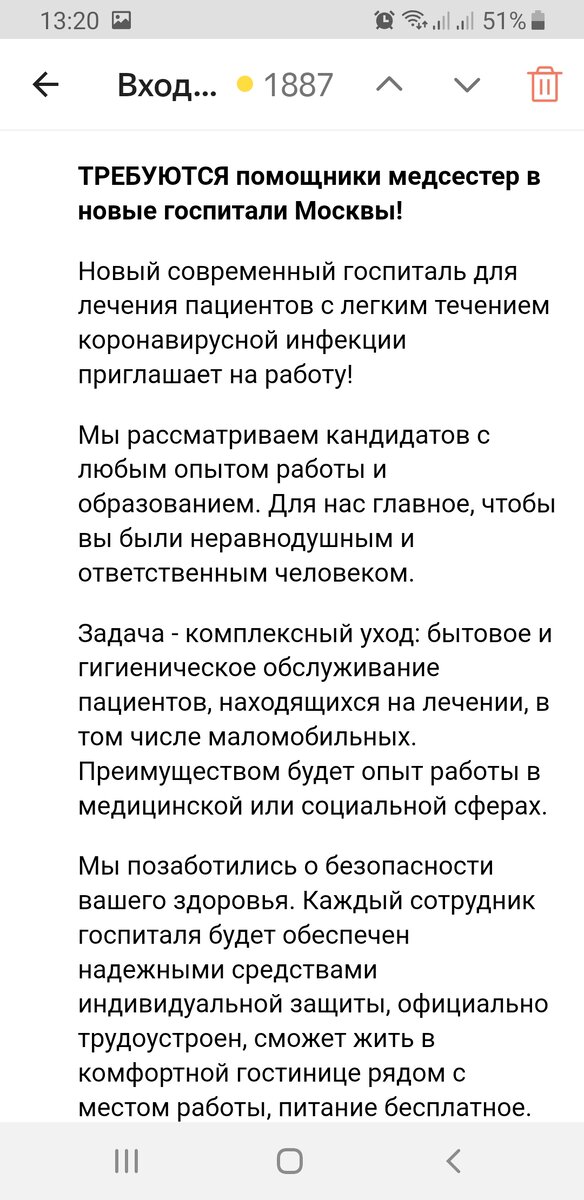 13:20 51%

Вход... 1887

ТРЕБУЮТСЯ помощники медсестер в новые госпитали Москвы!

Новый современный госпиталь для лечения пациентов с легким течением коронавирусной инфекции приглашает на работу!

Мы рассматриваем кандидатов с любым опытом работы и образованием. Для нас главное, чтобы вы были неравнодушным и ответственным человеком.

Задача - комплексный уход: бытовое и гигиеническое обслуживание пациентов, находящихся на лечении, в том числе маломобильных. Преимуществом будет опыт работы в медицинской или социальной сферах.

Мы позаботились о безопасности вашего здоровья. Каждый сотрудник госпиталя будет обеспечен надежными средствами индивидуальной защиты, официально трудоустроен, сможет жить в комфортной гостинице рядом с местом работы, питание бесплатное.